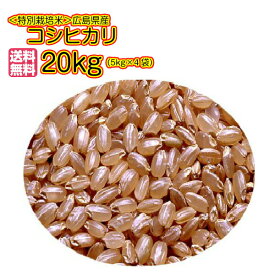 <特別栽培米>広島県産
コシヒカリ
送料無料
20kg (5kg×4袋)